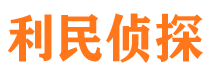 利民侦探